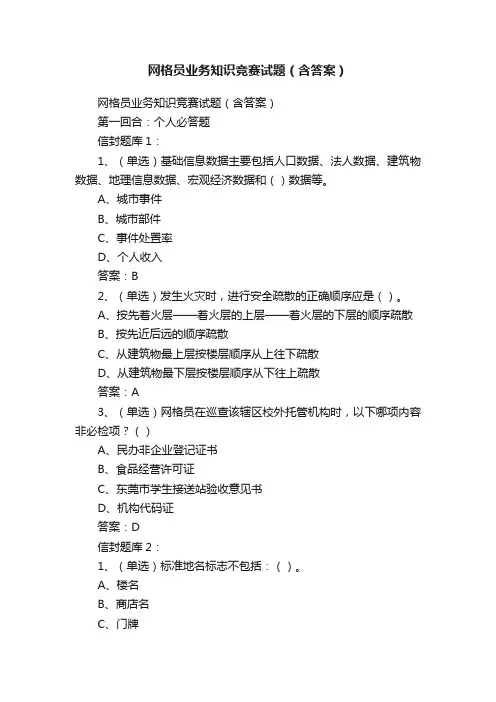 网格员业务知识竞赛试题（含答案）

网格员业务知识竞赛试题（含答案）

第一回合：个人必答题

信封题库 1：

1、（单选）基础信息数据主要包括人口数据、法人数据、建筑物数据、地理信息数据、宏观经济数据和（ ）数据等。

A、城市事件

B、城市部件

C、事件处置率

D、个人收入

答案：B

2、（单选）发生火灾时，进行安全疏散的正确顺序应是（ ）。

A、按先着火层——着火层的上层——着火层的下层的顺序疏散

B、按先近后远的顺序疏散

C、从建筑物最上层按楼层顺序从上往下疏散

D、从建筑物最下层按楼层顺序从下往上疏散

答案：A

3、（单选）网格员在巡查该辖区校外托管机构时，以下哪项内容非必检项？（ ）

A、民办非企业登记证书

B、食品经营许可证

C、东莞市学生接送站验收意见书

D、机构代码证

答案：D

信封题库 2：

1、（单选）标准地名标志不包括：（ ）。

A、楼名

B、商店名

C、门牌